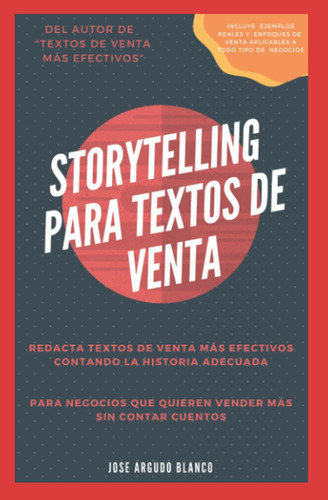 DEL AUTOR DE "TEXTOS DE VENTA MÁS EFECTIVOS"

INCLUYE EJEMPLOS REALES Y ENFOQUES DE VENTA APLICABLES A TODO TIPO DE NEGOCIOS

STORYTELLING PARA TEXTOS DE VENTA

REDACTA TEXTOS DE VENTA MÁS EFECTIVOS CONTANDO LA HISTORIA ADECUADA

PARA NEGOCIOS QUE QUIEREN VENDER MÁS SIN CONTAR CUENTOS

JOSE ARGUDO BLANCO